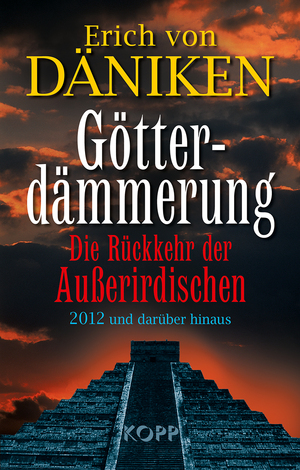 Erich von
DÄNIKEN

Götterdämmerung

Die Rückkehr der Außerirdischen

2012 und darüber hinaus

KOPP